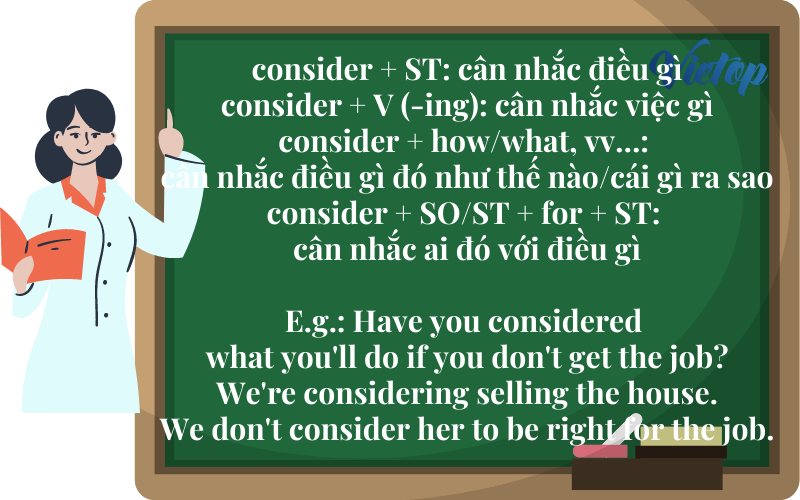 Vietop

consider + ST: cân nhắc điều gì
consider + V (-ing): cân nhắc việc gì
consider + how/what, vv...:
cân nhắc điều gì đó như thế nào/cái gì ra sao
consider + SO/ST + for + ST:
cân nhắc ai đó với điều gì

E.g.: Have you considered
what you'll do if you don't get the job?
We're considering selling the house.
We don't consider her to be right for the job.